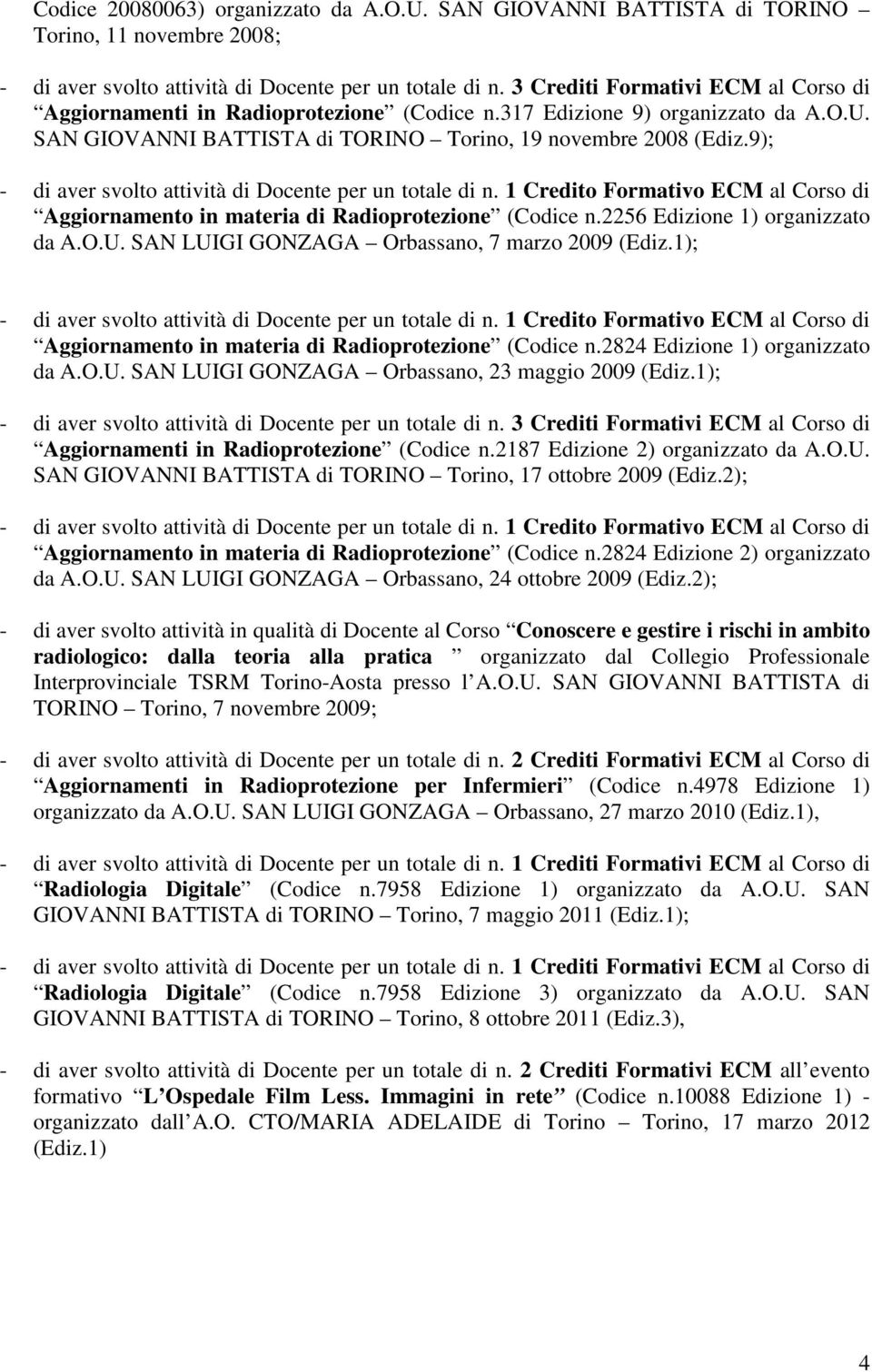 Codice 20080063) organizzato da A.O.U. SAN GIOVANNI BATTISTA di TORINO – Torino, 11 novembre 2008;

- di aver svolto attività di Docente per un totale di n. 3 Crediti Formativi ECM al Corso di Aggiornamenti in Radioprotezione (Codice n.317 Edizione 9) organizzato da A.O.U. SAN GIOVANNI BATTISTA di TORINO – Torino, 19 novembre 2008 (Ediz.9);

- di aver svolto attività di Docente per un totale di n. 1 Credito Formativo ECM al Corso di Aggiornamento in materia di Radioprotezione (Codice n.2256 Edizione 1) organizzato da A.O.U. SAN LUIGI GONZAGA – Orbassano, 7 marzo 2009 (Ediz.1);

- di aver svolto attività di Docente per un totale di n. 1 Credito Formativo ECM al Corso di Aggiornamento in materia di Radioprotezione (Codice n.2824 Edizione 1) organizzato da A.O.U. SAN LUIGI GONZAGA – Orbassano, 23 maggio 2009 (Ediz.1);

- di aver svolto attività di Docente per un totale di n. 3 Crediti Formativi ECM al Corso di Aggiornamenti in Radioprotezione (Codice n.2187 Edizione 2) organizzato da A.O.U. SAN GIOVANNI BATTISTA di TORINO – Torino, 17 ottobre 2009 (Ediz.2);

- di aver svolto attività di Docente per un totale di n. 1 Credito Formativo ECM al Corso di Aggiornamento in materia di Radioprotezione (Codice n.2824 Edizione 2) organizzato da A.O.U. SAN LUIGI GONZAGA – Orbassano, 24 ottobre 2009 (Ediz.2);

- di aver svolto attività in qualità di Docente al Corso Conoscere e gestire i rischi in ambito radiologico: dalla teoria alla pratica organizzato dal Collegio Professionale Interprovinciale TSRM Torino-Aosta presso l A.O.U. SAN GIOVANNI BATTISTA di TORINO – Torino, 7 novembre 2009;

- di aver svolto attività di Docente per un totale di n. 2 Crediti Formativi ECM al Corso di Aggiornamenti in Radioprotezione per Infermieri (Codice n.4978 Edizione 1) organizzato da A.O.U. SAN LUIGI GONZAGA – Orbassano, 27 marzo 2010 (Ediz.1),

- di aver svolto attività di Docente per un totale di n. 1 Crediti Formativi ECM al Corso di Radiologia Digitale (Codice n.7958 Edizione 1) organizzato da A.O.U. SAN GIOVANNI BATTISTA di TORINO – Torino, 7 maggio 2011 (Ediz.1);

- di aver svolto attività di Docente per un totale di n. 1 Crediti Formativi ECM al Corso di Radiologia Digitale (Codice n.7958 Edizione 3) organizzato da A.O.U. SAN GIOVANNI BATTISTA di TORINO – Torino, 8 ottobre 2011 (Ediz.3),

- di aver svolto attività di Docente per un totale di n. 2 Crediti Formativi ECM all evento formativo L Ospedale Film Less. Immagini in rete (Codice n.10088 Edizione 1) - organizzato dall A.O. CTO/MARIA ADELAIDE di Torino – Torino, 17 marzo 2012 (Ediz.1)

4